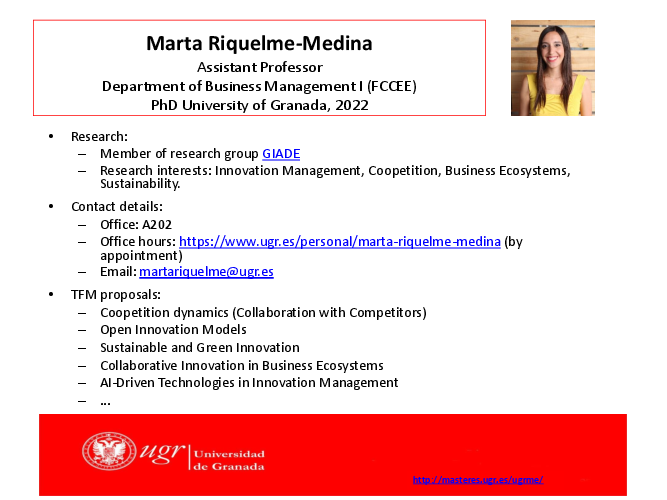 Marta Riquelme-Medina
Assistant Professor
Department of Business Management I (FCCEE)
PhD University of Granada, 2022

• Research:
– Member of research group GIADE
– Research interests: Innovation Management, Coopetition, Business Ecosystems, Sustainability.

• Contact details:
– Office: A202
– Office hours: https://www.ugr.es/personal/marta-riquelme-medina (by appointment)
– Email: martariquelme@ugr.es

• TFM proposals:
– Coopetition dynamics (Collaboration with Competitors)
– Open Innovation Models
– Sustainable and Green Innovation
– Collaborative Innovation in Business Ecosystems
– AI-Driven Technologies in Innovation Management
– ...

ugr Universidad de Granada

http://masteres.ugr.es/ugrme/